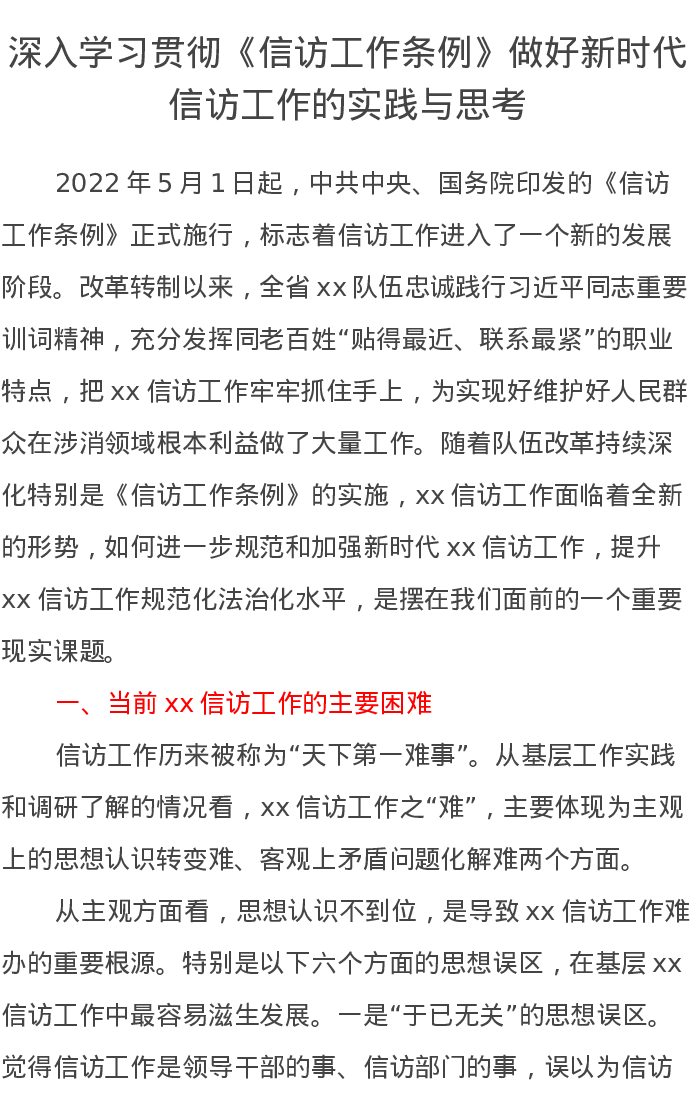 深入学习贯彻《信访工作条例》做好新时代信访工作的实践与思考

2022年5月1日起，中共中央、国务院印发的《信访工作条例》正式施行，标志着信访工作进入了一个新的发展阶段。改革转制以来，全省xx队伍忠诚践行习近平同志重要训词精神，充分发挥同老百姓“贴得最近、联系最紧”的职业特点，把xx信访工作牢牢抓住手上，为实现好维护好人民群众在涉消领域根本利益做了大量工作。随着队伍改革持续深化特别是《信访工作条例》的实施，xx信访工作面临着全新的形势，如何进一步规范和加强新时代xx信访工作，提升xx信访工作规范化法治化水平，是摆在我们面前的一个重要现实课题。

一、当前xx信访工作的主要困难

信访工作历来被称为“天下第一难事”。从基层工作实践和调研了解的情况看，xx信访工作之“难”，主要体现为主观上的思想认识转变难、客观上矛盾问题化解难两个方面。

从主观方面看，思想认识不到位，是导致xx信访工作难办的重要根源。特别是以下六个方面的思想误区，在基层xx信访工作中最容易滋生发展。一是“于已无关”的思想误区。觉得信访工作是领导干部的事、信访部门的事，误以为信访